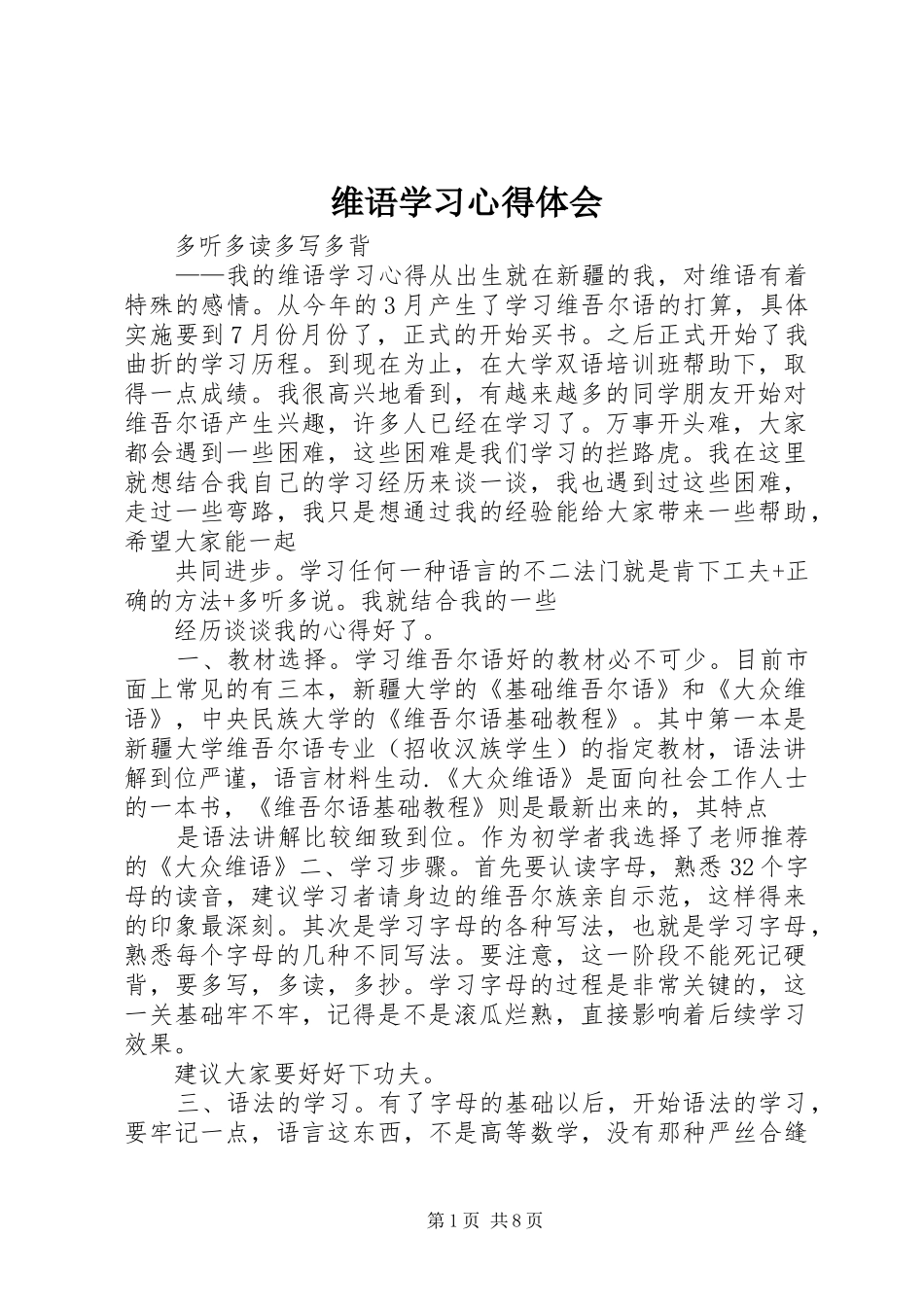 维语学习心得体会

多听多读多写多背

——我的维语学习心得从出生就在新疆的我，对维语有着特殊的感情。从今年的3月产生了学习维吾尔语的打算，具体实施要到7月份月份了，正式的开始买书。之后正式开始了我曲折的学习历程。到现在为止，在大学双语培训班帮助下，取得一点成绩。我很高兴地看到，有越来越多的同学朋友开始对维吾尔语产生兴趣，许多人已经在学习了。万事开头难，大家都会遇到一些困难，这些困难是我们学习的拦路虎。我在这里就想结合我自己的学习经历来谈一谈，我也遇到过这些困难，走过一些弯路，我只是想通过我的经验能给大家带来一些帮助，希望大家能一起

共同进步。学习任何一种语言的不二法门就是肯下工夫+正确的方法+多听多说。我就结合我的一些

经历谈谈我的心得好了。

一、教材选择。学习维吾尔语好的教材必不可少。目前市面上常见的有三本，新疆大学的《基础维吾尔语》和《大众维语》，中央民族大学的《维吾尔语基础教程》。其中第一本是新疆大学维吾尔语专业（招收汉族学生）的指定教材，语法讲解到位严谨，语言材料生动.《大众维语》是面向社会工作人士的一本书，《维吾尔语基础教程》则是最新出来的，其特点

是语法讲解比较细致到位。作为初学者我选择了老师推荐的《大众维语》二、学习步骤。首先要认读字母，熟悉32个字母的读音，建议学习者请身边的维吾尔族亲自示范，这样得来的印象最深刻。其次是学习字母的各种写法，也就是学习字母，熟悉每个字母的几种不同写法。要注意，这一阶段不能死记硬背，要多写，多读，多抄。学习字母的过程是非常关键的，这一关基础牢不牢，记得是不是滚瓜烂熟，直接影响着后续学习效果。

建议大家要好好下功夫。

三、语法的学习。有了字母的基础以后，开始语法的学习，要牢记一点，语言这东西，不是高等数学，没有那种严丝合缝

第1页 共8页